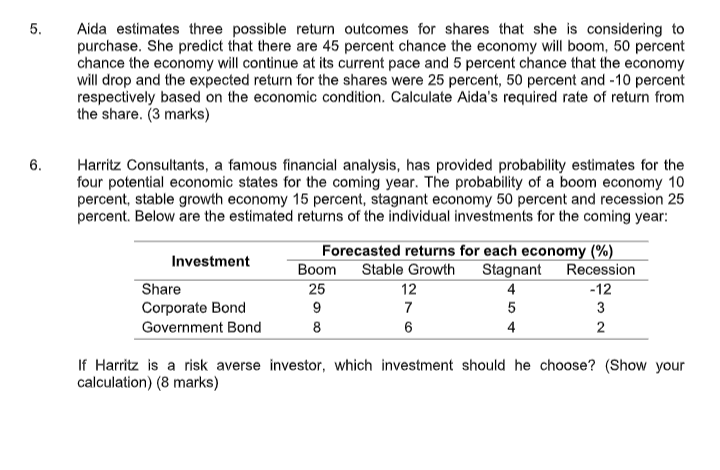 5. Aida estimates three possible return outcomes for shares that she is considering to purchase. She predict that there are 45 percent chance the economy will boom, 50 percent chance the economy will continue at its current pace and 5 percent chance that the economy will drop and the expected return for the shares were 25 percent, 50 percent and -10 percent respectively based on the economic condition. Calculate Aida's required rate of return from the share. (3 marks)

6. Harritz Consultants, a famous financial analysis, has provided probability estimates for the four potential economic states for the coming year. The probability of a boom economy 10 percent, stable growth economy 15 percent, stagnant economy 50 percent and recession 25 percent. Below are the estimated returns of the individual investments for the coming year:

| Investment | Forecasted returns for each economy (%) | | | |
|---|---|---|---|---|
| | Boom | Stable Growth | Stagnant | Recession |
| Share | 25 | 12 | 4 | -12 |
| Corporate Bond | 9 | 7 | 5 | 3 |
| Government Bond | 8 | 6 | 4 | 2 |

If Harritz is a risk averse investor, which investment should he choose? (Show your calculation) (8 marks)